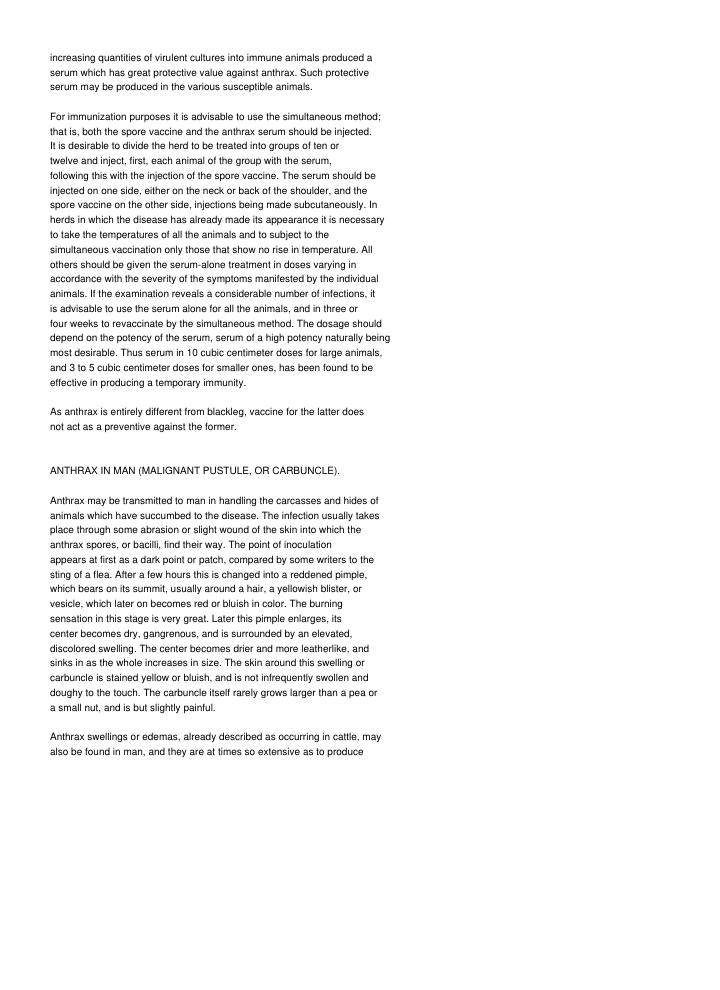 increasing quantities of virulent cultures into immune animals produced a serum which has great protective value against anthrax. Such protective serum may be produced in the various susceptible animals.

For immunization purposes it is advisable to use the simultaneous method; that is, both the spore vaccine and the anthrax serum should be injected. It is desirable to divide the herd to be treated into groups of ten or twelve and inject, first, each animal of the group with the serum, following this with the injection of the spore vaccine. The serum should be injected on one side, either on the neck or back of the shoulder, and the spore vaccine on the other side, injections being made subcutaneously. In herds in which the disease has already made its appearance it is necessary to take the temperatures of all the animals and to subject to the simultaneous vaccination only those that show no rise in temperature. All others should be given the serum-alone treatment in doses varying in accordance with the severity of the symptoms manifested by the individual animals. If the examination reveals a considerable number of infections, it is advisable to use the serum alone for all the animals, and in three or four weeks to revaccinate by the simultaneous method. The dosage should depend on the potency of the serum, serum of a high potency naturally being most desirable. Thus serum in 10 cubic centimeter doses for large animals, and 3 to 5 cubic centimeter doses for smaller ones, has been found to be effective in producing a temporary immunity.

As anthrax is entirely different from blackleg, vaccine for the latter does not act as a preventive against the former.

ANTHRAX IN MAN (MALIGNANT PUSTULE, OR CARBUNCLE).

Anthrax may be transmitted to man in handling the carcasses and hides of animals which have succumbed to the disease. The infection usually takes place through some abrasion or slight wound of the skin into which the anthrax spores, or bacilli, find their way. The point of inoculation appears at first as a dark point or patch, compared by some writers to the sting of a flea. After a few hours this is changed into a reddened pimple, which bears on its summit, usually around a hair, a yellowish blister, or vesicle, which later on becomes red or bluish in color. The burning sensation in this stage is very great. Later this pimple enlarges, its center becomes dry, gangrenous, and is surrounded by an elevated, discolored swelling. The center becomes drier and more leatherlike, and sinks in as the whole increases in size. The skin around this swelling or carbuncle is stained yellow or bluish, and is not infrequently swollen and doughy to the touch. The carbuncle itself rarely grows larger than a pea or a small nut, and is but slightly painful.

Anthrax swellings or edemas, already described as occurring in cattle, may also be found in man, and they are at times so extensive as to produce